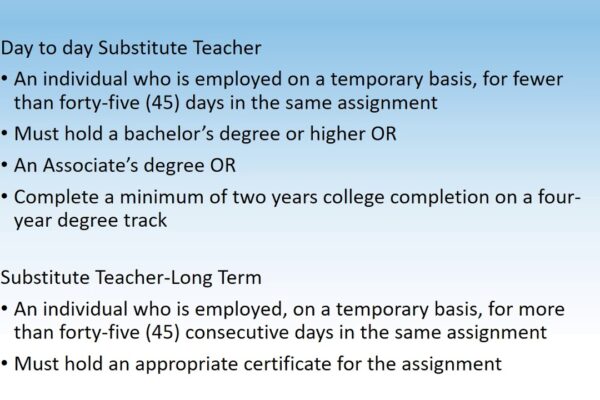 Day to day Substitute Teacher

• An individual who is employed on a temporary basis, for fewer than forty-five (45) days in the same assignment

• Must hold a bachelor's degree or higher OR

• An Associate's degree OR

• Complete a minimum of two years college completion on a four-year degree track

Substitute Teacher-Long Term

• An individual who is employed, on a temporary basis, for more than forty-five (45) consecutive days in the same assignment

• Must hold an appropriate certificate for the assignment